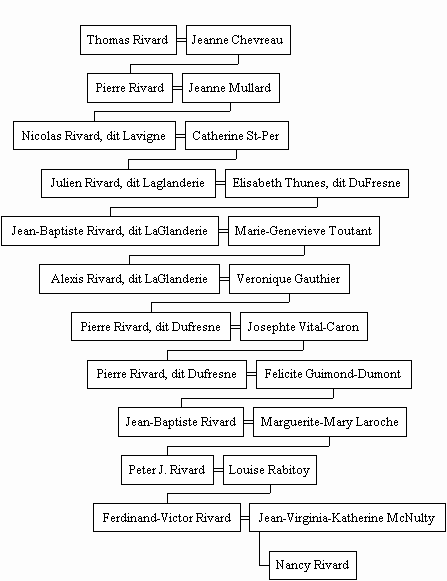 Thomas Rivard
Jeanne Chevreau

Pierre Rivard
Jeanne Mullard

Nicolas Rivard, dit Lavigne
Catherine St-Per

Julien Rivard, dit Laglanderie
Elisabeth Thunes, dit DuFresne

Jean-Baptiste Rivard, dit LaGlanderie
Marie-Genevieve Toutant

Alexis Rivard, dit LaGlanderie
Veronique Gauthier

Pierre Rivard, dit Dufresne
Josephte Vital-Caron

Pierre Rivard, dit Dufresne
Felicite Guimond-Dumont

Jean-Baptiste Rivard
Marguerite-Mary Laroche

Peter J. Rivard
Louise Rabitoy

Ferdinand-Victor Rivard
Jean-Virginia-Katherine McNulty

Nancy Rivard